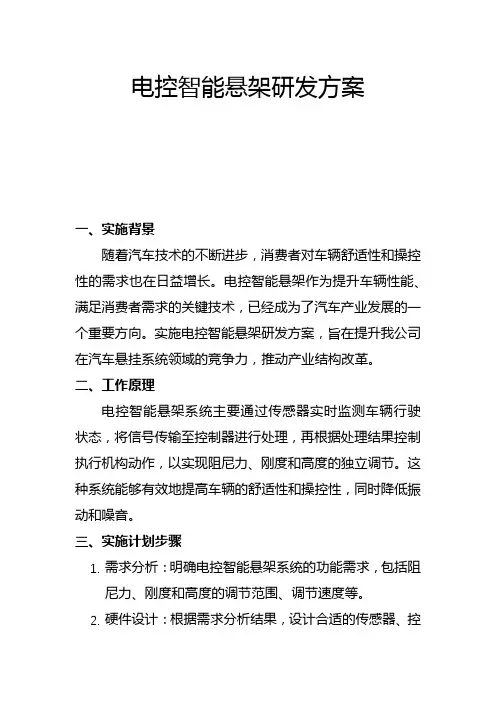 电控智能悬架研发方案

一、实施背景

随着汽车技术的不断进步，消费者对车辆舒适性和操控性的需求也在日益增长。电控智能悬架作为提升车辆性能、满足消费者需求的关键技术，已经成为了汽车产业发展的一个重要方向。实施电控智能悬架研发方案，旨在提升我公司在汽车悬挂系统领域的竞争力，推动产业结构改革。

二、工作原理

电控智能悬架系统主要通过传感器实时监测车辆行驶状态，将信号传输至控制器进行处理，再根据处理结果控制执行机构动作，以实现阻尼力、刚度和高度的独立调节。这种系统能够有效地提高车辆的舒适性和操控性，同时降低振动和噪音。

三、实施计划步骤

1. 需求分析：明确电控智能悬架系统的功能需求，包括阻尼力、刚度和高度的调节范围、调节速度等。

2. 硬件设计：根据需求分析结果，设计合适的传感器、控